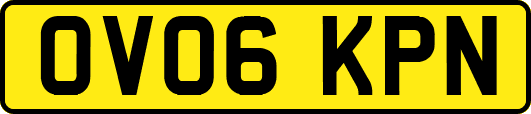 OV06 KPN